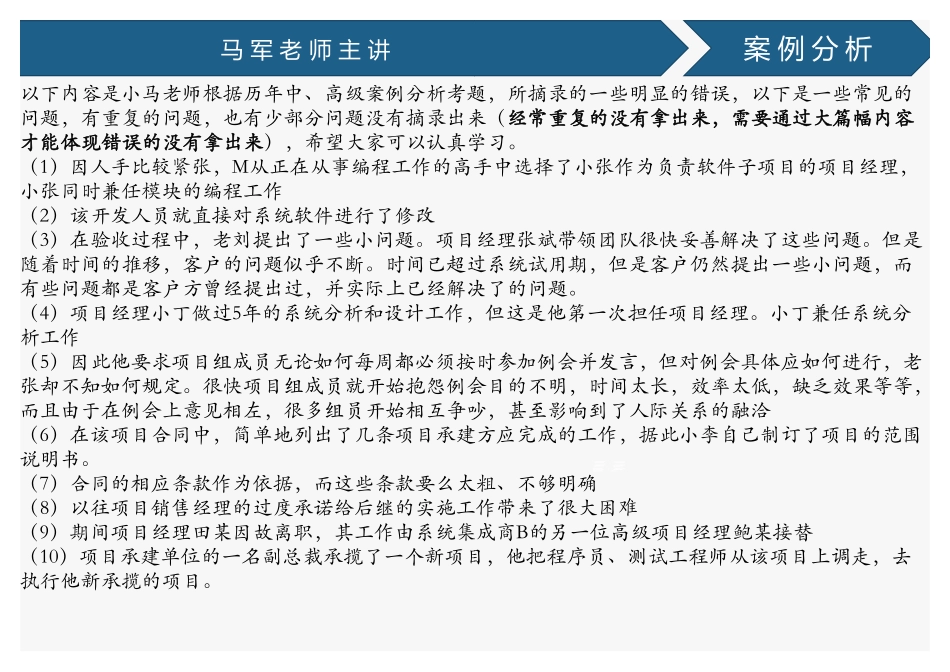 马军老师主讲

案例分析

以下内容是小马老师根据历年中、高级案例分析考题，所摘录的一些明显的错误，以下是一些常见的问题，有重复的问题，也有少部分问题没有摘录出来（经常重复的没有拿出来，需要通过大篇幅内容才能体现错误的没有拿出来），希望大家可以认真学习。

（1）因人手比较紧张，M从正在从事编程工作的高手中选择了小张作为负责软件子项目的项目经理，小张同时兼任模块的编程工作

（2）该开发人员就直接对系统软件进行了修改

（3）在验收过程中，老刘提出了一些小问题。项目经理张斌带领团队很快妥善解决了这些问题。但是随着时间的推移，客户的问题似乎不断。时间已超过系统试用期，但是客户仍然提出一些小问题，而有些问题都是客户方曾经提出过，并实际上已经解决了的问题。

（4）项目经理小丁做过5年的系统分析和设计工作，但这是他第一次担任项目经理。小丁兼任系统分析工作

（5）因此他要求项目组成员无论如何每周都必须按时参加例会并发言，但对例会具体应如何进行，老张却不知如何规定。很快项目组成员就开始抱怨例会目的不明，时间太长，效率太低，缺乏效果等等，而且由于在例会上意见相左，很多组员开始相互争吵，甚至影响到了人际关系的融洽

（6）在该项目合同中，简单地列出了几条项目承建方应完成的工作，据此小李自己制订了项目的范围说明书。

（7）合同的相应条款作为依据，而这些条款要么太粗、不够明确

（8）以往项目销售经理的过度承诺给后继的实施工作带来了很大困难

（9）期间项目经理田某因故离职，其工作由系统集成商B的另一位高级项目经理鲍某接替

（10）项目承建单位的一名副总裁承揽了一个新项目，他把程序员、测试工程师从该项目上调走，去执行他新承揽的项目。